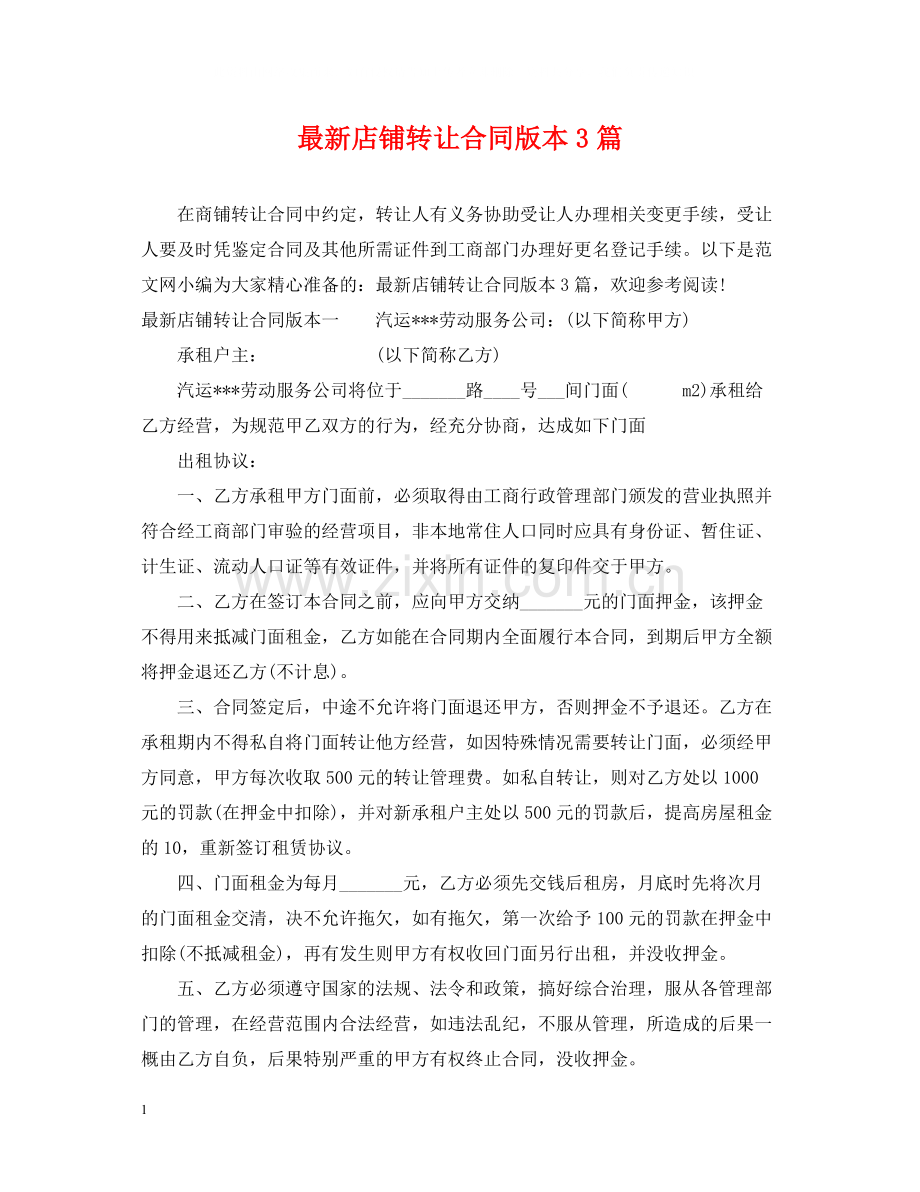 最新店铺转让合同版本3篇

在商铺转让合同中约定，转让人有义务协助受让人办理相关变更手续，受让人要及时凭鉴定合同及其他所需证件到工商部门办理好更名登记手续。以下是范文网小编为大家精心准备的：最新店铺转让合同版本3篇，欢迎参考阅读！

最新店铺转让合同版本一 汽运***劳动服务公司：(以下简称甲方)

承租户主： (以下简称乙方)

汽运***劳动服务公司将位于____路____号____间门面( m2)承租给乙方经营，为规范甲乙双方的行为，经充分协商，达成如下门面

出租协议：

一、乙方承租甲方门面前，必须取得由工商行政管理部门颁发的营业执照并符合经工商部门审验的经营项目，非本地常住人口同时应具有身份证、暂住证、计生证、流动人口证等有效证件，并将所有证件的复印件交于甲方。

二、乙方在签订本合同之前，应向甲方交纳____元的门面押金，该押金不得用来抵减门面租金，乙方如能在合同期内全面履行本合同，到期后甲方全额将押金退还乙方(不计息)。

三、合同签定后，中途不允许将门面退还甲方，否则押金不予退还。乙方在承租期内不得私自将门面转让他方经营，如因特殊情况需要转让门面，必须经甲方同意，甲方每次收取500元的转让管理费。如私自转让，则对乙方处以1000元的罚款(在押金中扣除)，并对新承租户主处以500元的罚款后，提高房屋租金的10，重新签订租赁协议。

四、门面租金为每月____元，乙方必须先交钱后租房，月底时先将次月的门面租金交清，决不允许拖欠，如有拖欠，第一次给予100元的罚款在押金中扣除(不抵减租金)，再有发生则甲方有权收回门面另行出租，并没收押金。

五、乙方必须遵守国家的法规、法令和政策，搞好综合治理，服从各管理部门的管理，在经营范围内合法经营，如违法乱纪，不服从管理，所造成的后果一概由乙方自负，后果特别严重的甲方有权终止合同，没收押金。

1

www.zixin.com.cn